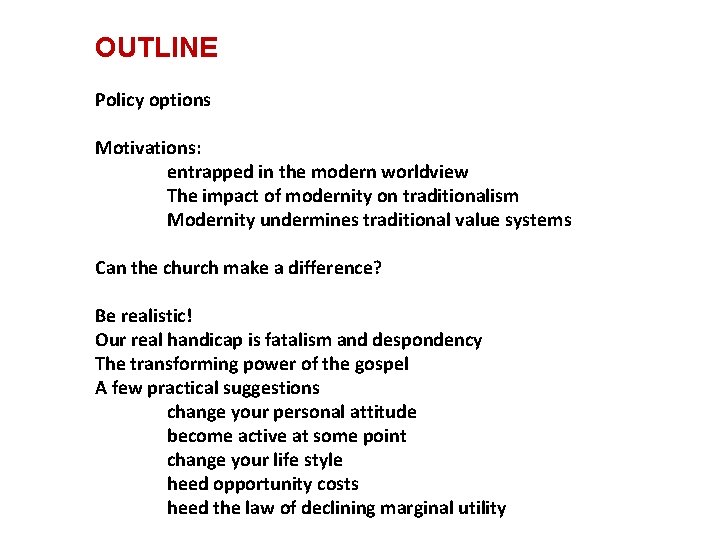 OUTLINE

Policy options

Motivations:
entrapped in the modern worldview
The impact of modernity on traditionalism
Modernity undermines traditional value systems

Can the church make a difference?

Be realistic!
Our real handicap is fatalism and despondency
The transforming power of the gospel
A few practical suggestions
change your personal attitude
become active at some point
change your life style
heed opportunity costs
heed the law of declining marginal utility